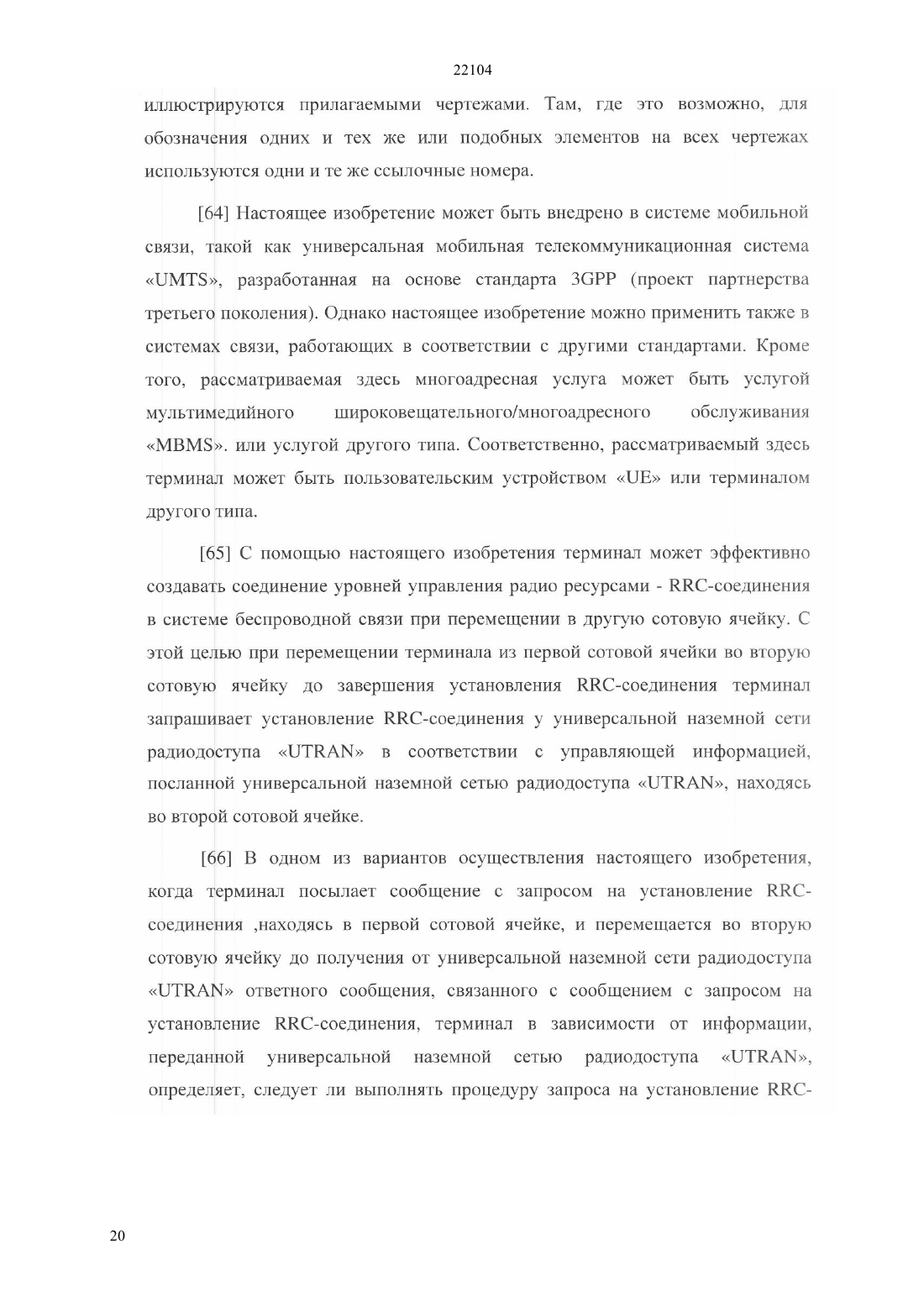 22104

иллюстрируются прилагаемыми чертежами. Там, где это возможно, для обозначения одних и тех же или подобных элементов на всех чертежах используются одни и те же ссылочные номера.

[64] Настоящее изобретение может быть внедрено в системе мобильной связи, такой как универсальная мобильная телекоммуникационная система «UMTS», разработанная на основе стандарта 3GPP (проект партнерства третьего поколения). Однако настоящее изобретение можно применить также в системах связи, работающих в соответствии с другими стандартами. Кроме того, рассматриваемая здесь многоадресная услуга может быть услугой мультимедийного широковещательного/многоадресного обслуживания «MBMS». или услугой другого типа. Соответственно, рассматриваемый здесь терминал может быть пользовательским устройством «UE» или терминалом другого типа.

[65] С помощью настоящего изобретения терминал может эффективно создавать соединение уровней управления радио ресурсами - RRC-соединения в системе беспроводной связи при перемещении в другую сотовую ячейку. С этой целью при перемещении терминала из первой сотовой ячейки во вторую сотовую ячейку до завершения установления RRC-соединения терминал запрашивает установление RRC-соединения у универсальной наземной сети радиодоступа «UTRAN» в соответствии с управляющей информацией, посланной универсальной наземной сетью радиодоступа «UTRAN», находясь во второй сотовой ячейке.

[66] В одном из вариантов осуществления настоящего изобретения, когда терминал посылает сообщение с запросом на установление RRC-соединения ,находясь в первой сотовой ячейке, и перемещается во вторую сотовую ячейку до получения от универсальной наземной сети радиодоступа «UTRAN» ответного сообщения, связанного с сообщением с запросом на установление RRC-соединения, терминал в зависимости от информации, переданной универсальной наземной сетью радиодоступа «UTRAN», определяет, следует ли выполнять процедуру запроса на установление RRC-

20